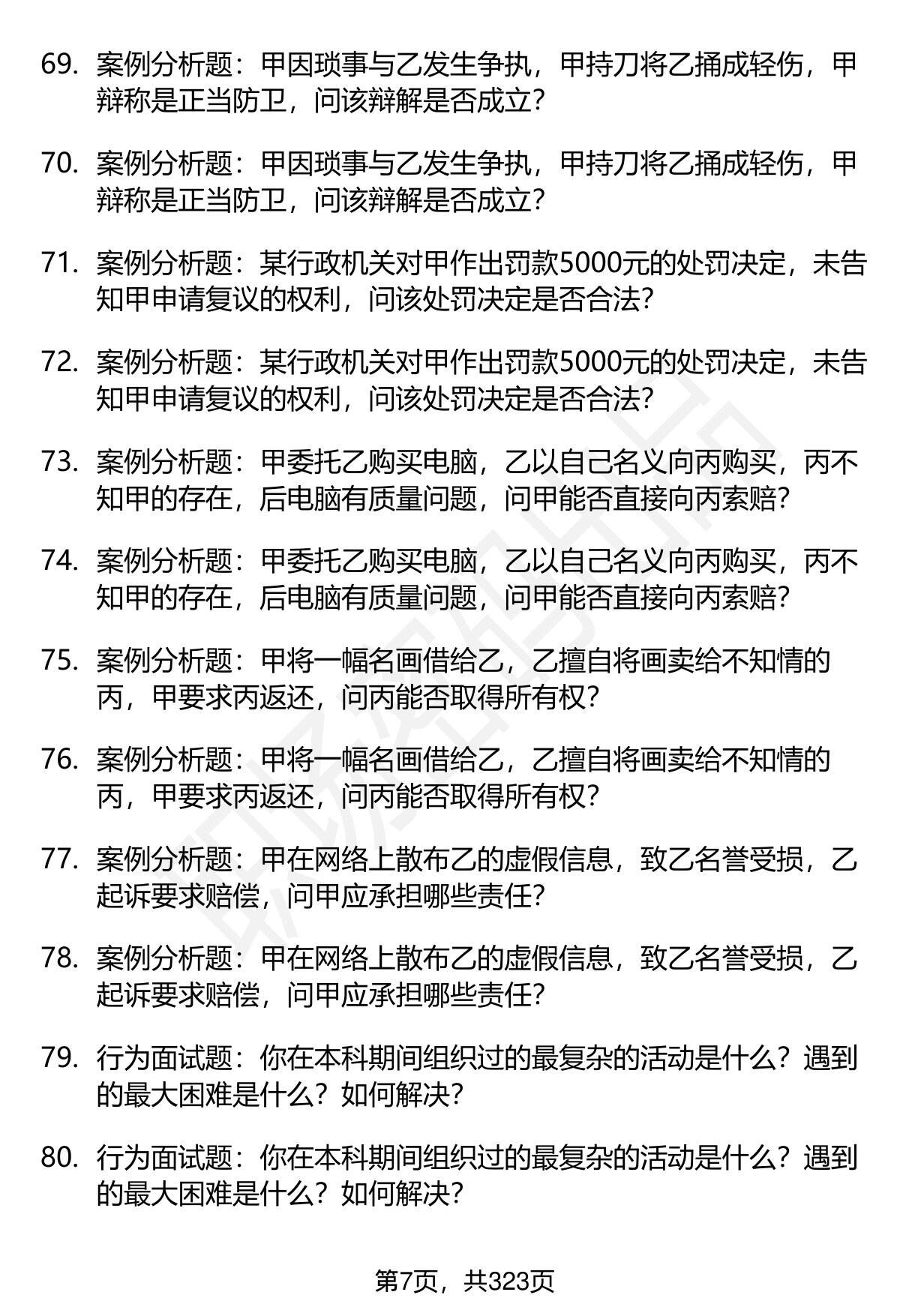 69. 案例分析题：甲因琐事与乙发生争执，甲持刀将乙捅成轻伤，甲辩称是正当防卫，问该辩解是否成立？

70. 案例分析题：甲因琐事与乙发生争执，甲持刀将乙捅成轻伤，甲辩称是正当防卫，问该辩解是否成立？

71. 案例分析题：某行政机关对甲作出罚款5000元的处罚决定，未告知甲申请复议的权利，问该处罚决定是否合法？

72. 案例分析题：某行政机关对甲作出罚款5000元的处罚决定，未告知甲申请复议的权利，问该处罚决定是否合法？

73. 案例分析题：甲委托乙购买电脑，乙以自己名义向丙购买，丙不知甲的存在，后电脑有质量问题，问甲能否直接向丙索赔？

74. 案例分析题：甲委托乙购买电脑，乙以自己名义向丙购买，丙不知甲的存在，后电脑有质量问题，问甲能否直接向丙索赔？

75. 案例分析题：甲将一幅名画借给乙，乙擅自将画卖给不知情的丙，甲要求丙返还，问丙能否取得所有权？

76. 案例分析题：甲将一幅名画借给乙，乙擅自将画卖给不知情的丙，甲要求丙返还，问丙能否取得所有权？

77. 案例分析题：甲在网络上散布乙的虚假信息，致乙名誉受损，乙起诉要求赔偿，问甲应承担哪些责任？

78. 案例分析题：甲在网络上散布乙的虚假信息，致乙名誉受损，乙起诉要求赔偿，问甲应承担哪些责任？

79. 行为面试题：你在本科期间组织过的最复杂的活动是什么？遇到的最大困难是什么？如何解决？

80. 行为面试题：你在本科期间组织过的最复杂的活动是什么？遇到的最大困难是什么？如何解决？

第7页，共323页